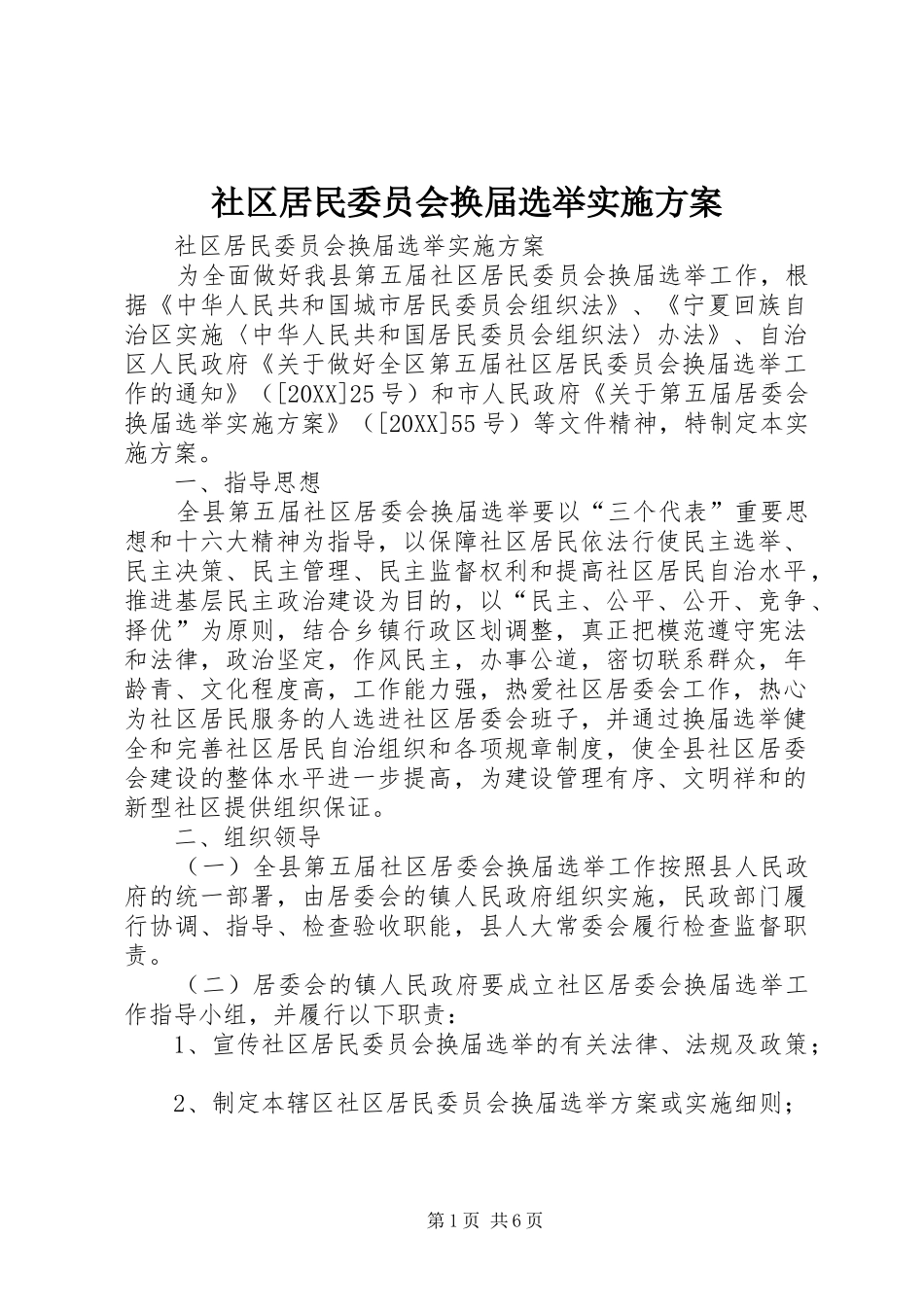 社区居民委员会换届选举实施方案

社区居民委员会换届选举实施方案

为全面做好我县第五届社区居民委员会换届选举工作，根据《中华人民共和国城市居民委员会组织法》、《宁夏回族自治区实施〈中华人民共和国居民委员会组织法〉办法》、自治区人民政府《关于做好全区第五届社区居民委员会换届选举工作的通知》（[20XX]25号）和市人民政府《关于第五届居委会换届选举实施方案》（[20XX]55号）等文件精神，特制定本实施方案。

一、指导思想

全县第五届社区居委会换届选举要以“三个代表”重要思想和十六大精神为指导，以保障社区居民依法行使民主选举、民主决策、民主管理、民主监督权利和提高社区居民自治水平，推进基层民主政治建设为目的，以“民主、公平、公开、竞争、择优”为原则，结合乡镇行政区划调整，真正把模范遵守宪法和法律，政治坚定，作风民主，办事公道，密切联系群众，年龄青、文化程度高，工作能力强，热爱社区居委会工作，热心为社区居民服务的人选进社区居委会班子，并通过换届选举健全和完善社区居民自治组织和各项规章制度，使全县社区居委会建设的整体水平进一步提高，为建设管理有序、文明祥和的新型社区提供组织保证。

二、组织领导

（一）全县第五届社区居委会换届选举工作按照县人民政府的统一部署，由居委会的镇人民政府组织实施，民政部门履行协调、指导、检查验收职能，县人大常委会履行检查监督职责。

（二）居委会的镇人民政府要成立社区居委会换届选举工作指导小组，并履行以下职责：

1、宣传社区居民委员会换届选举的有关法律、法规及政策；

2、制定本辖区社区居民委员会换届选举方案或实施细则；

第1页 共6页